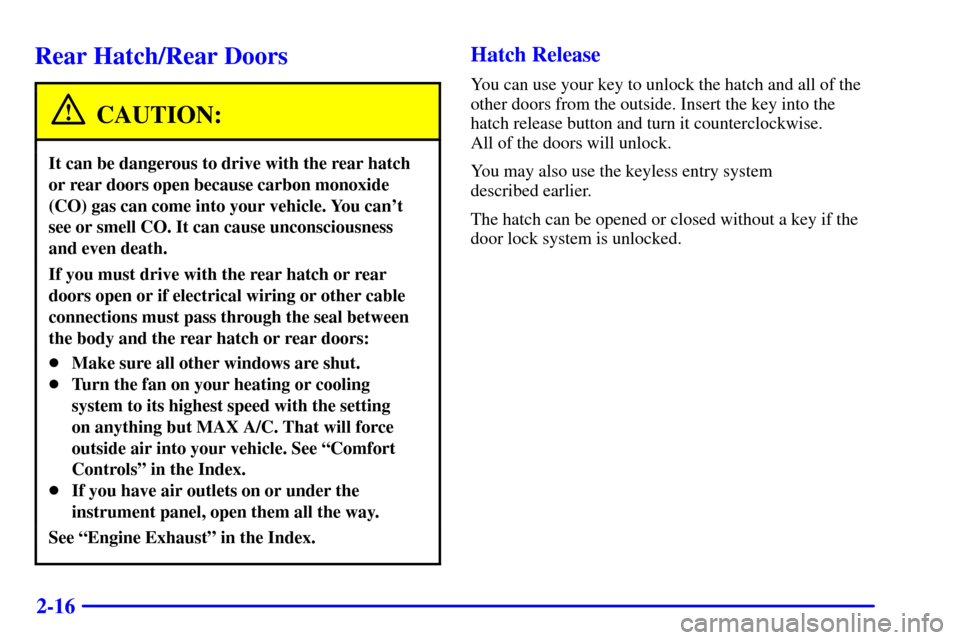 Rear Hatch/Rear Doors

CAUTION:

It can be dangerous to drive with the rear hatch or rear doors open because carbon monoxide (CO) gas can come into your vehicle. You can't see or smell CO. It can cause unconsciousness and even death.

If you must drive with the rear hatch or rear doors open or if electrical wiring or other cable connections must pass through the seal between the body and the rear hatch or rear doors:

- Make sure all other windows are shut.
- Turn the fan on your heating or cooling system to its highest speed with the setting on anything but MAX A/C. That will force outside air into your vehicle. See "Comfort Controls" in the Index.
- If you have air outlets on or under the instrument panel, open them all the way.

See "Engine Exhaust" in the Index.

Hatch Release

You can use your key to unlock the hatch and all of the other doors from the outside. Insert the key into the hatch release button and turn it counterclockwise. All of the doors will unlock.

You may also use the keyless entry system described earlier.

The hatch can be opened or closed without a key if the door lock system is unlocked.

2-16

carmanualsonline.info